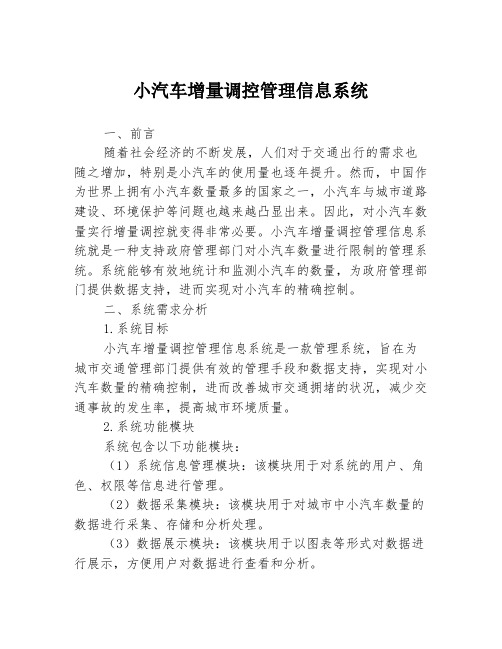 小汽车增量调控管理信息系统

一、前言

随着社会经济的不断发展，人们对于交通出行的需求也随之增加，特别是小汽车的使用量也逐年提升。然而，中国作为世界上拥有小汽车数量最多的国家之一，小汽车与城市道路建设、环境保护等问题也越来越凸显出来。因此，对小汽车数量实行增量调控就变得非常必要。小汽车增量调控管理信息系统就是一种支持政府管理部门对小汽车数量进行限制的管理系统。系统能够有效地统计和监测小汽车的数量，为政府管理部门提供数据支持，进而实现对小汽车的精确控制。

二、系统需求分析

1.系统目标

小汽车增量调控管理信息系统是一款管理系统，旨在为城市交通管理部门提供有效的管理手段和数据支持，实现对小汽车数量的精确控制，进而改善城市交通拥堵的状况，减少交通事故的发生率，提高城市环境质量。

2.系统功能模块

系统包含以下功能模块：

（1）系统信息管理模块：该模块用于对系统的用户、角色、权限等信息进行管理。

（2）数据采集模块：该模块用于对城市中小汽车数量的数据进行采集、存储和分析处理。

（3）数据展示模块：该模块用于以图表等形式对数据进行展示，方便用户对数据进行查看和分析。